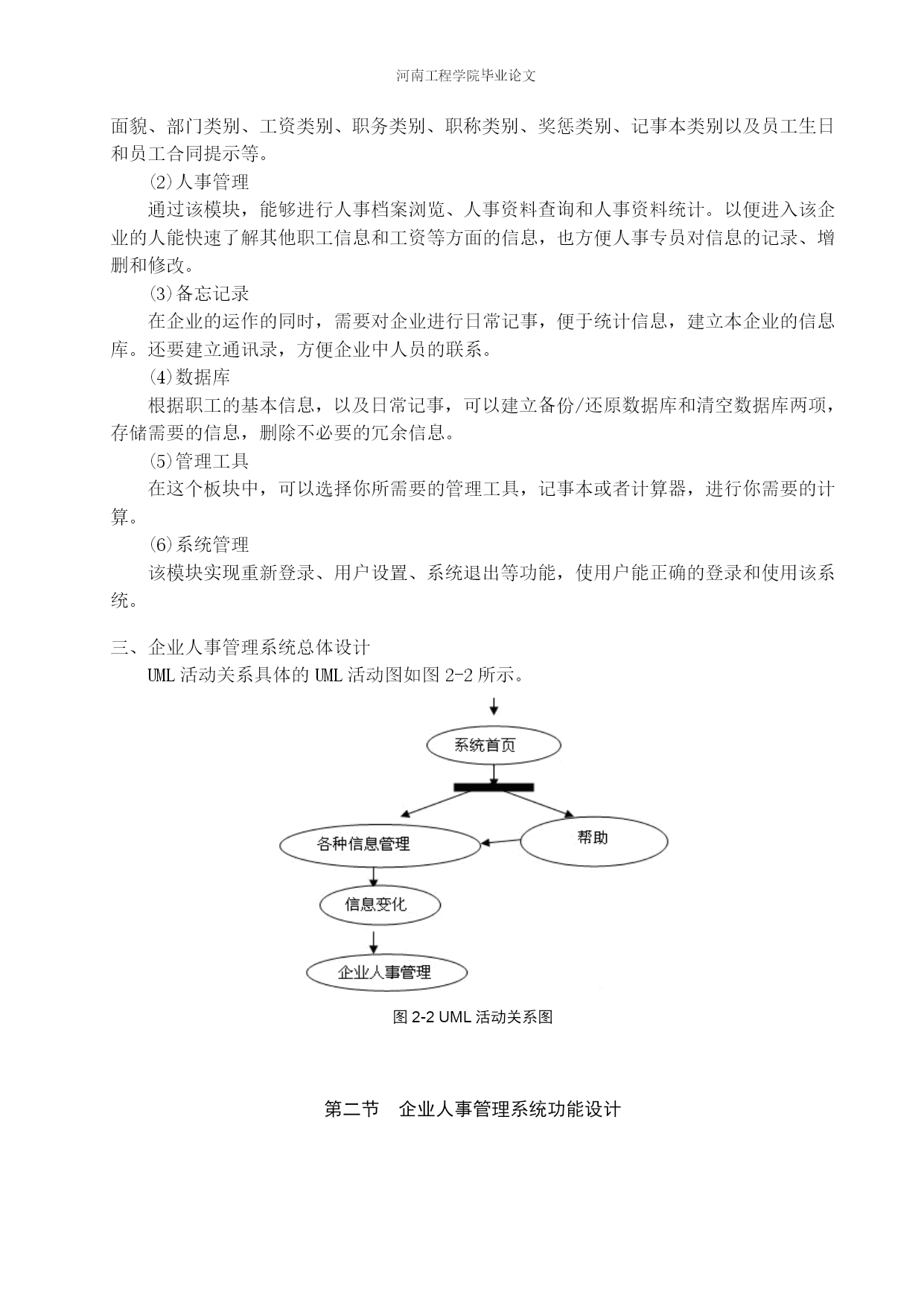 河南工程学院毕业论文

面貌、部门类别、工资类别、职务类别、职称类别、奖惩类别、记事本类别以及员工生日和员工合同提示等。

⑵人事管理

通过该模块，能够进行人事档案浏览、人事资料查询和人事资料统计。以便进入该企业的人能快速了解其他职工信息和工资等方面的信息，也方便人事专员对信息的记录、增删和修改。

⑶备忘记录

在企业的运作的同时，需要对企业进行日常记事，便于统计信息，建立本企业的信息库。还要建立通讯录，方便企业中人员的联系。

⑷数据库

根据职工的基本信息，以及日常记事，可以建立备份/还原数据库和清空数据库两项，存储需要的信息，删除不必要的冗余信息。

⑸管理工具

在这个板块中，可以选择你所需要的管理工具，记事本或者计算器，进行你需要的计算。

⑹系统管理

该模块实现重新登录、用户设置、系统退出等功能，使用户能正确的登录和使用该系统。

三、企业人事管理系统总体设计

UML 活动关系具体的 UML 活动图如图 2-2 所示。

系统首页

各种信息管理

帮助

信息变化

企业人事管理

图 2-2 UML 活动关系图

第二节　企业人事管理系统功能设计